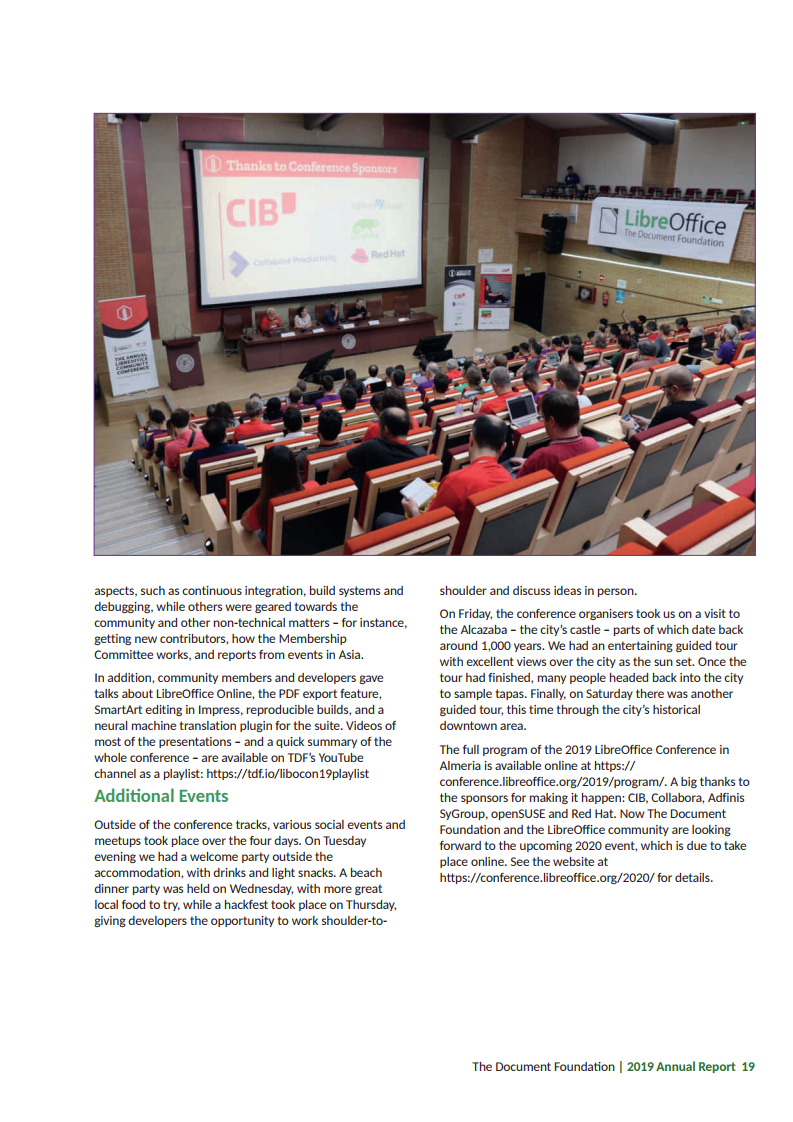 Thanks to Conference Sponsors

CIB

Collabora Productivity

Red Hat

LibreOffice
The Document Foundation

THE ANNUAL LIBREOFFICE COMMUNITY CONFERENCE

aspects, such as continuous integration, build systems and debugging, while others were geared towards the community and other non-technical matters – for instance, getting new contributors, how the Membership Committee works, and reports from events in Asia.

In addition, community members and developers gave talks about LibreOffice Online, the PDF export feature, SmartArt editing in Impress, reproducible builds, and a neural machine translation plugin for the suite. Videos of most of the presentations – and a quick summary of the whole conference – are available on TDF's YouTube channel as a playlist: https://tdf.io/libocon19playlist

Additional Events

Outside of the conference tracks, various social events and meetups took place over the four days. On Tuesday evening we had a welcome party outside the accommodation, with drinks and light snacks. A beach dinner party was held on Wednesday, with more great local food to try, while a hackfest took place on Thursday, giving developers the opportunity to work shoulder-to-shoulder and discuss ideas in person.

On Friday, the conference organisers took us on a visit to the Alcazaba – the city's castle – parts of which date back around 1,000 years. We had an entertaining guided tour with excellent views over the city as the sun set. Once the tour had finished, many people headed back into the city to sample tapas. Finally, on Saturday there was another guided tour, this time through the city's historical downtown area.

The full program of the 2019 LibreOffice Conference in Almeria is available online at https://conference.libreoffice.org/2019/program/. A big thanks to the sponsors for making it happen: CIB, Collabora, Adfinis SyGroup, openSUSE and Red Hat. Now The Document Foundation and the LibreOffice community are looking forward to the upcoming 2020 event, which is due to take place online. See the website at https://conference.libreoffice.org/2020/ for details.

The Document Foundation | 2019 Annual Report 19